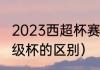 2023西超杯赛
级杯的区别)